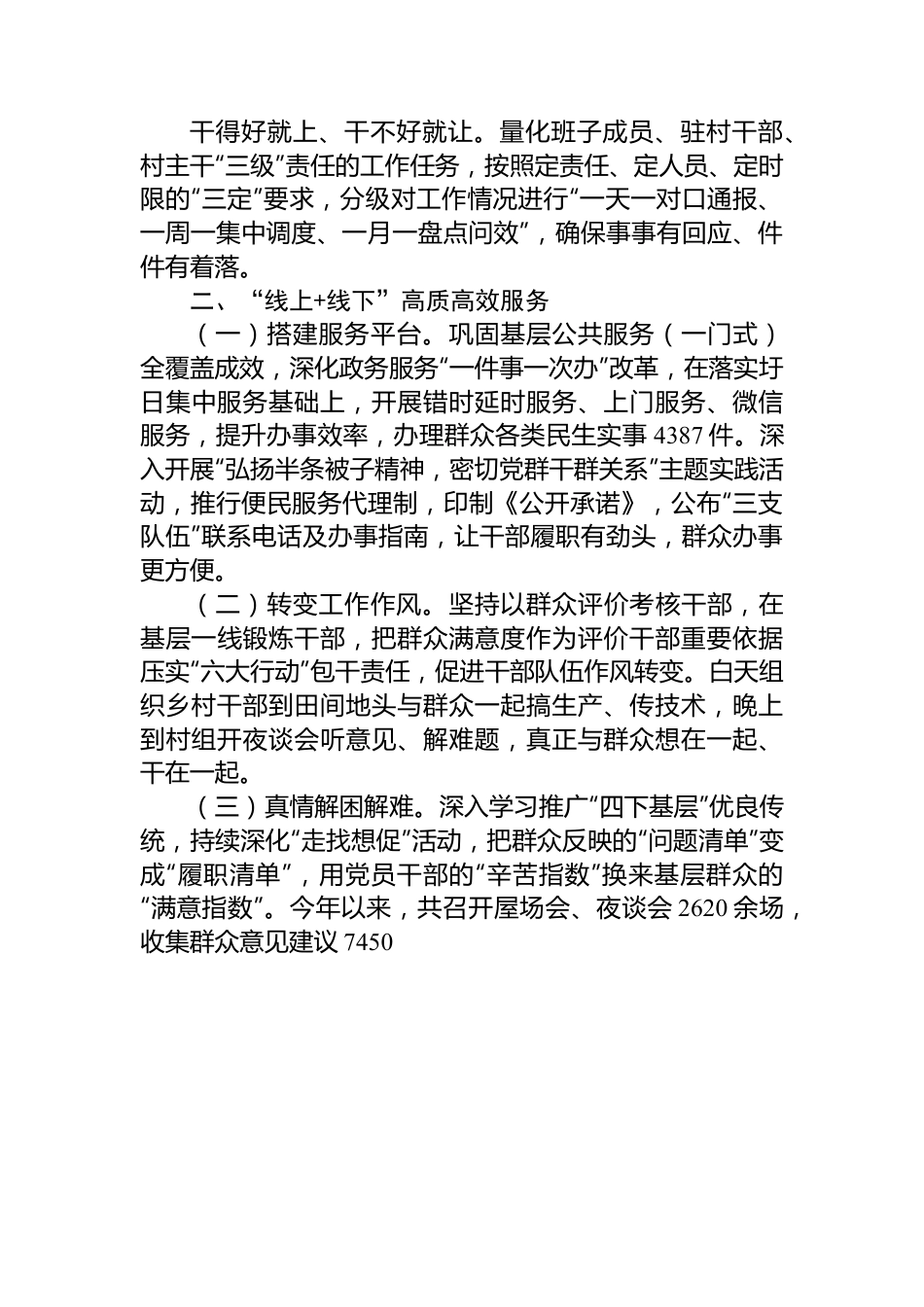 干得好就上、干不好就让。量化班子成员、驻村干部、村主干“三级”责任的工作任务，按照定责任、定人员、定时限的“三定”要求，分级对工作情况进行“一天一对口通报、一周一集中调度、一月一盘点问效”，确保事事有回应、件件有着落。

二、“线上+线下”高质高效服务

（一）搭建服务平台。巩固基层公共服务（一门式）全覆盖成效，深化政务服务“一件事一次办”改革，在落实圩日集中服务基础上，开展错时延时服务、上门服务、微信服务，提升办事效率，办理群众各类民生实事4387件。深入开展“弘扬半条被子精神，密切党群干群关系”主题实践活动，推行便民服务代理制，印制《公开承诺》，公布“三支队伍”联系电话及办事指南，让干部履职有劲头，群众办事更方便。

（二）转变工作作风。坚持以群众评价考核干部，在基层一线锻炼干部，把群众满意度作为评价干部重要依据压实“六大行动”包干责任，促进干部队伍作风转变。白天组织乡村干部到田间地头与群众一起搞生产、传技术，晚上到村组开夜谈会听意见、解难题，真正与群众想在一起、干在一起。

（三）真情解困解难。深入学习推广“四下基层”优良传统，持续深化“走找想促”活动，把群众反映的“问题清单”变成“履职清单”，用党员干部的“辛苦指数”换来基层群众的“满意指数”。今年以来，共召开屋场会、夜谈会2620余场，收集群众意见建议7450